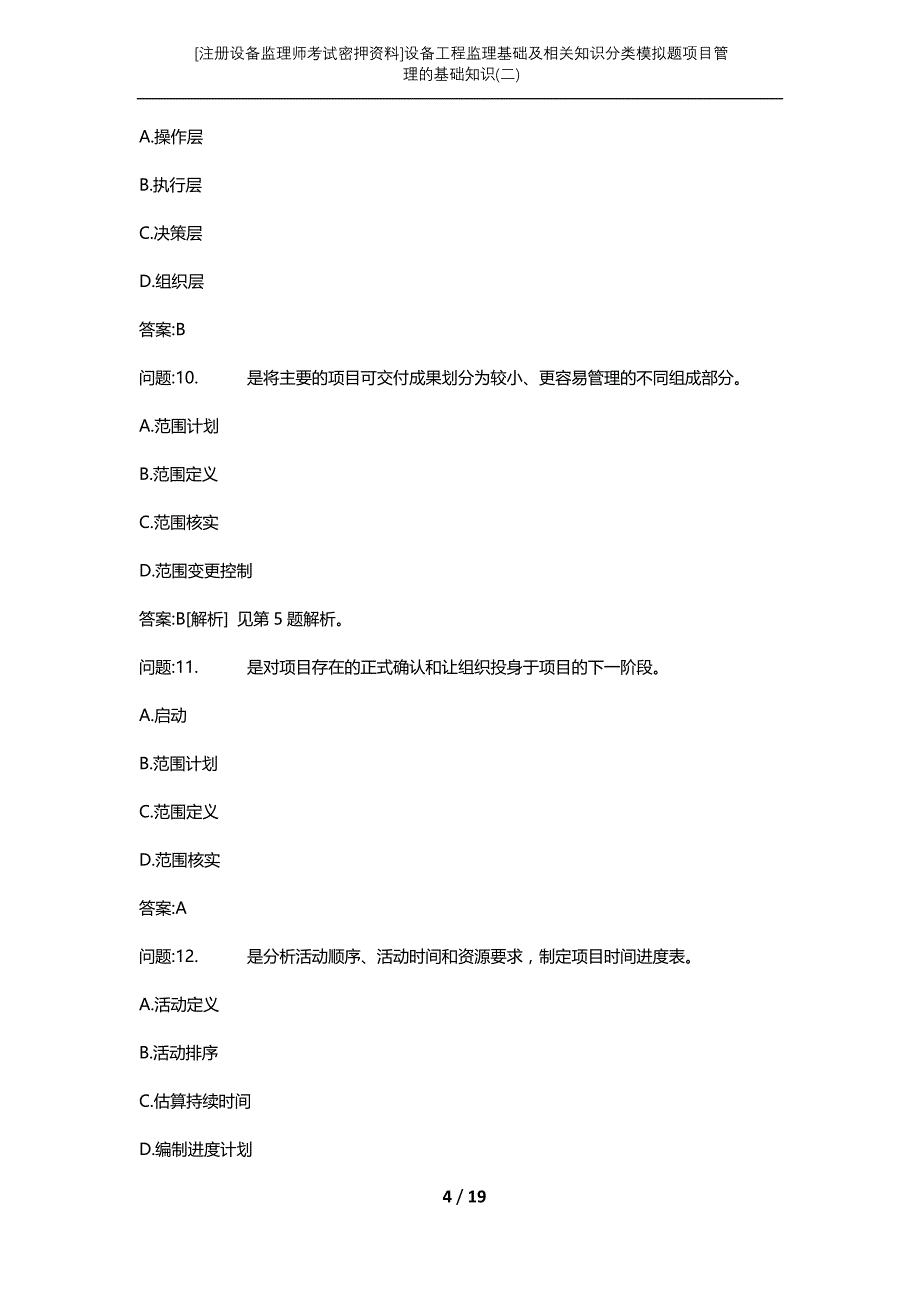 [注册设备监理师考试密押资料]设备工程监理基础及相关知识分类模拟题项目管理的基础知识(二)

A.操作层

B.执行层

C.决策层

D.组织层

答案:B

问题:10. 是将主要的项目可交付成果划分为较小、更容易管理的不同组成部分。

A.范围计划

B.范围定义

C.范围核实

D.范围变更控制

答案:B[解析] 见第 5 题解析。

问题:11. 是对项目存在的正式确认和让组织投身于项目的下一阶段。

A.启动

B.范围计划

C.范围定义

D.范围核实

答案:A

问题:12. 是分析活动顺序、活动时间和资源要求，制定项目时间进度表。

A.活动定义

B.活动排序

C.估算持续时间

D.编制进度计划

4 / 19